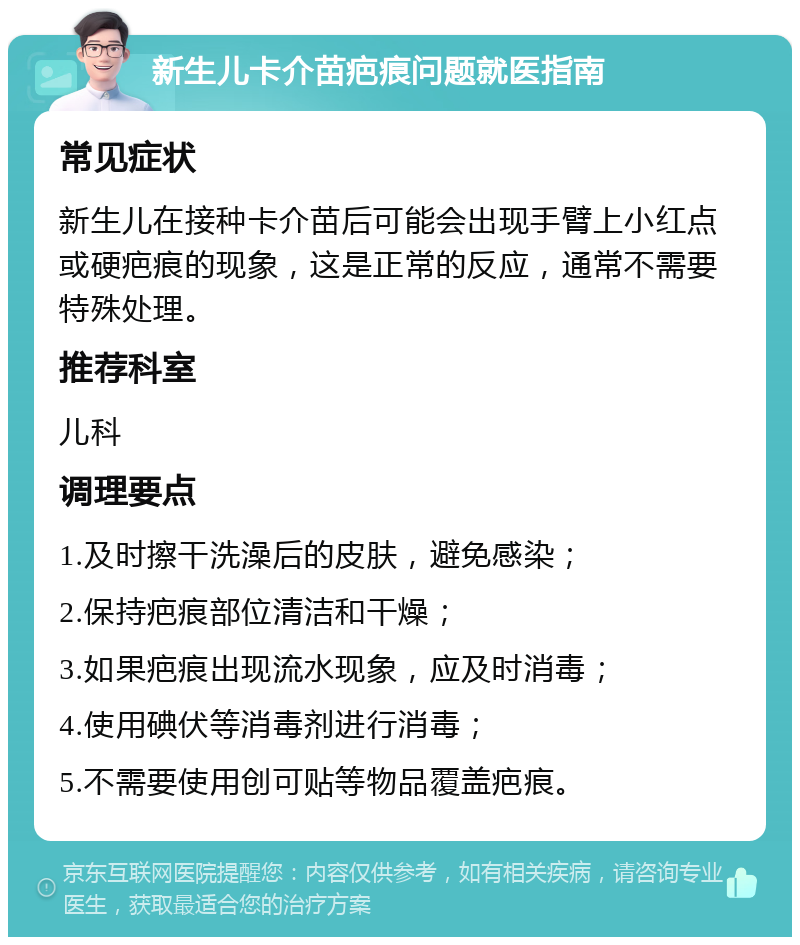 新生儿卡介苗疤痕问题就医指南

常见症状

新生儿在接种卡介苗后可能会出现手臂上小红点或硬疤痕的现象，这是正常的反应，通常不需要特殊处理。

推荐科室

儿科

调理要点

1.及时擦干洗澡后的皮肤，避免感染；

2.保持疤痕部位清洁和干燥；

3.如果疤痕出现流水现象，应及时消毒；

4.使用碘伏等消毒剂进行消毒；

5.不需要使用创可贴等物品覆盖疤痕。

京东互联网医院提醒您：内容仅供参考，如有相关疾病，请咨询专业医生，获取最适合您的治疗方案